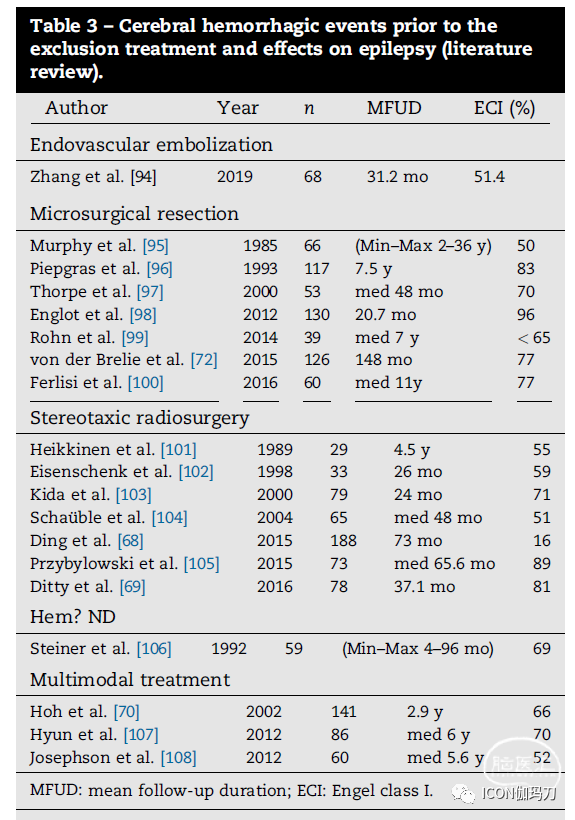 Table 3 – Cerebral hemorrhagic events prior to the exclusion treatment and effects on epilepsy (literature review).

| Author | Year | $n$ | MFUD | ECI (%) |
|---|---|---|---|---|
| Endovascular embolization | | | | |
| Zhang et al. [94] | 2019 | 68 | 31.2 mo | 51.4 |
| Microsurgical resection | | | | |
| Murphy et al. [95] | 1985 | 66 | (Min–Max 2–36 y) | 50 |
| Piepgras et al. [96] | 1993 | 117 | 7.5 y | 83 |
| Thorpe et al. [97] | 2000 | 53 | med 48 mo | 70 |
| Englot et al. [98] | 2012 | 130 | 20.7 mo | 96 |
| Rohn et al. [99] | 2014 | 39 | med 7 y | < 65 |
| von der Brelie et al. [72] | 2015 | 126 | 148 mo | 77 |
| Ferlisi et al. [100] | 2016 | 60 | med 11y | 77 |
| Stereotaxic radiosurgery | | | | |
| Heikkinen et al. [101] | 1989 | 29 | 4.5 y | 55 |
| Eisenschenk et al. [102] | 1998 | 33 | 26 mo | 59 |
| Kida et al. [103] | 2000 | 79 | 24 mo | 71 |
| Schaüble et al. [104] | 2004 | 65 | med 48 mo | 51 |
| Ding et al. [68] | 2015 | 188 | 73 mo | 16 |
| Przybylowski et al. [105] | 2015 | 73 | med 65.6 mo | 89 |
| Ditty et al. [69] | 2016 | 78 | 37.1 mo | 81 |
| Hem? ND | | | | |
| Steiner et al. [106] | 1992 | 59 | (Min–Max 4–96 mo) | 69 |
| Multimodal treatment | | | | |
| Hoh et al. [70] | 2002 | 141 | 2.9 y | 66 |
| Hyun et al. [107] | 2012 | 86 | med 6 y | 70 |
| Josephson et al. [108] | 2012 | 60 | med 5.6 y | 52 |

MFUD: mean follow-up duration; ECI: Engel class I.

ICON伽玛刀